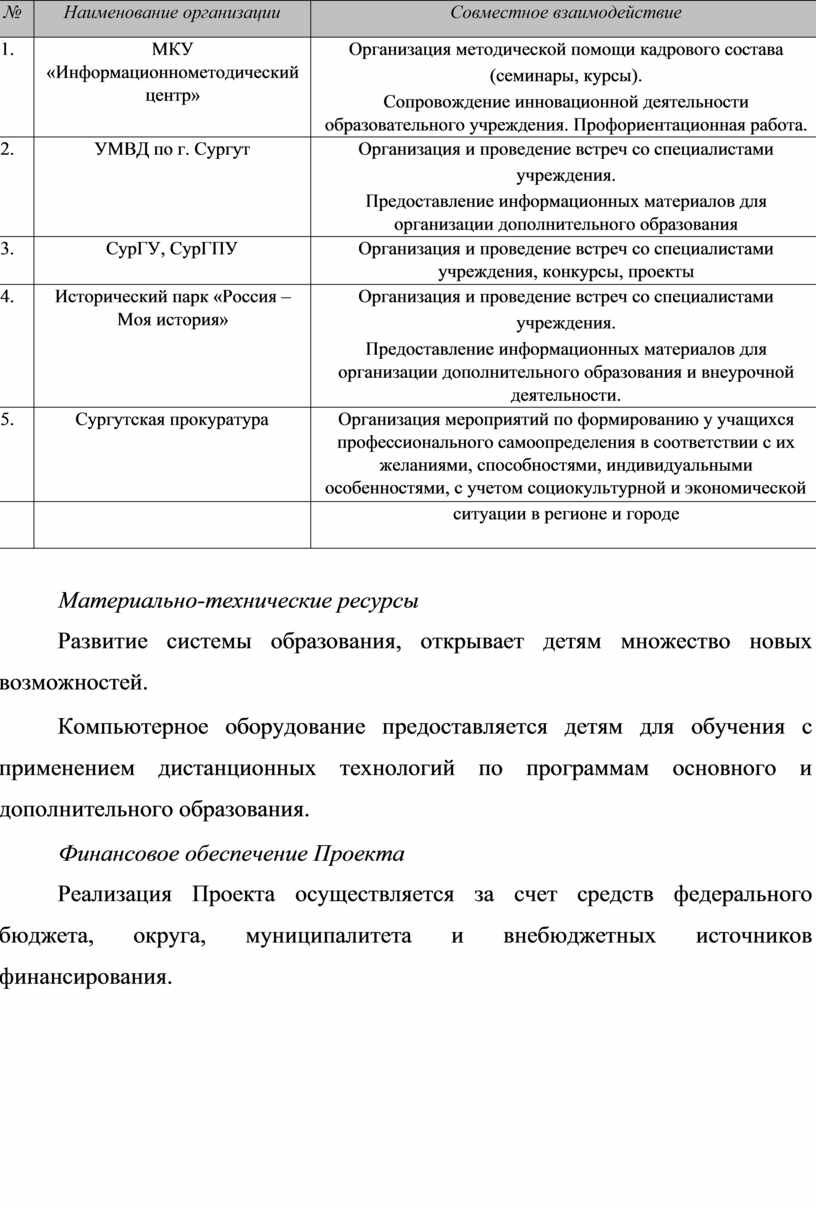 | № | Наименование организации | Совместное взаимодействие |
|---|---|---|
| 1. | МКУ «Информационнометодический центр» | Организация методической помощи кадрового состава (семинары, курсы). Сопровождение инновационной деятельности образовательного учреждения. Профориентационная работа. |
| 2. | УМВД по г. Сургут | Организация и проведение встреч со специалистами учреждения. Предоставление информационных материалов для организации дополнительного образования |
| 3. | СурГУ, СурГПУ | Организация и проведение встреч со специалистами учреждения, конкурсы, проекты |
| 4. | Исторический парк «Россия – Моя история» | Организация и проведение встреч со специалистами учреждения. Предоставление информационных материалов для организации дополнительного образования и внеурочной деятельности. |
| 5. | Сургутская прокуратура | Организация мероприятий по формированию у учащихся профессионального самоопределения в соответствии с их желаниями, способностями, индивидуальными особенностями, с учетом социокультурной и экономической |
| | | ситуации в регионе и городе |

Материально-технические ресурсы

Развитие системы образования, открывает детям множество новых возможностей.

Компьютерное оборудование предоставляется детям для обучения с применением дистанционных технологий по программам основного и дополнительного образования.

Финансовое обеспечение Проекта

Реализация Проекта осуществляется за счет средств федерального бюджета, округа, муниципалитета и внебюджетных источников финансирования.